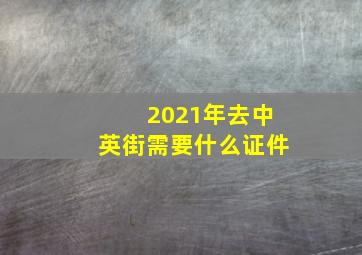 2021年去中英街需要什么证件